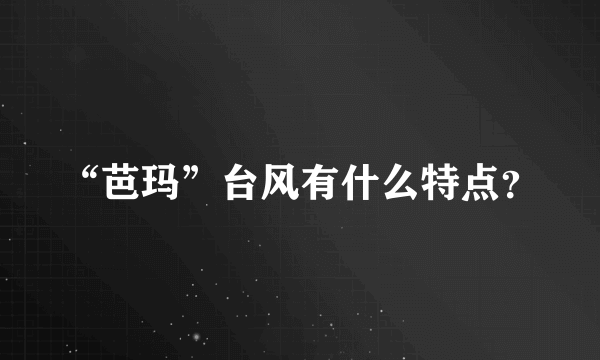 “芭玛”台风有什么特点?